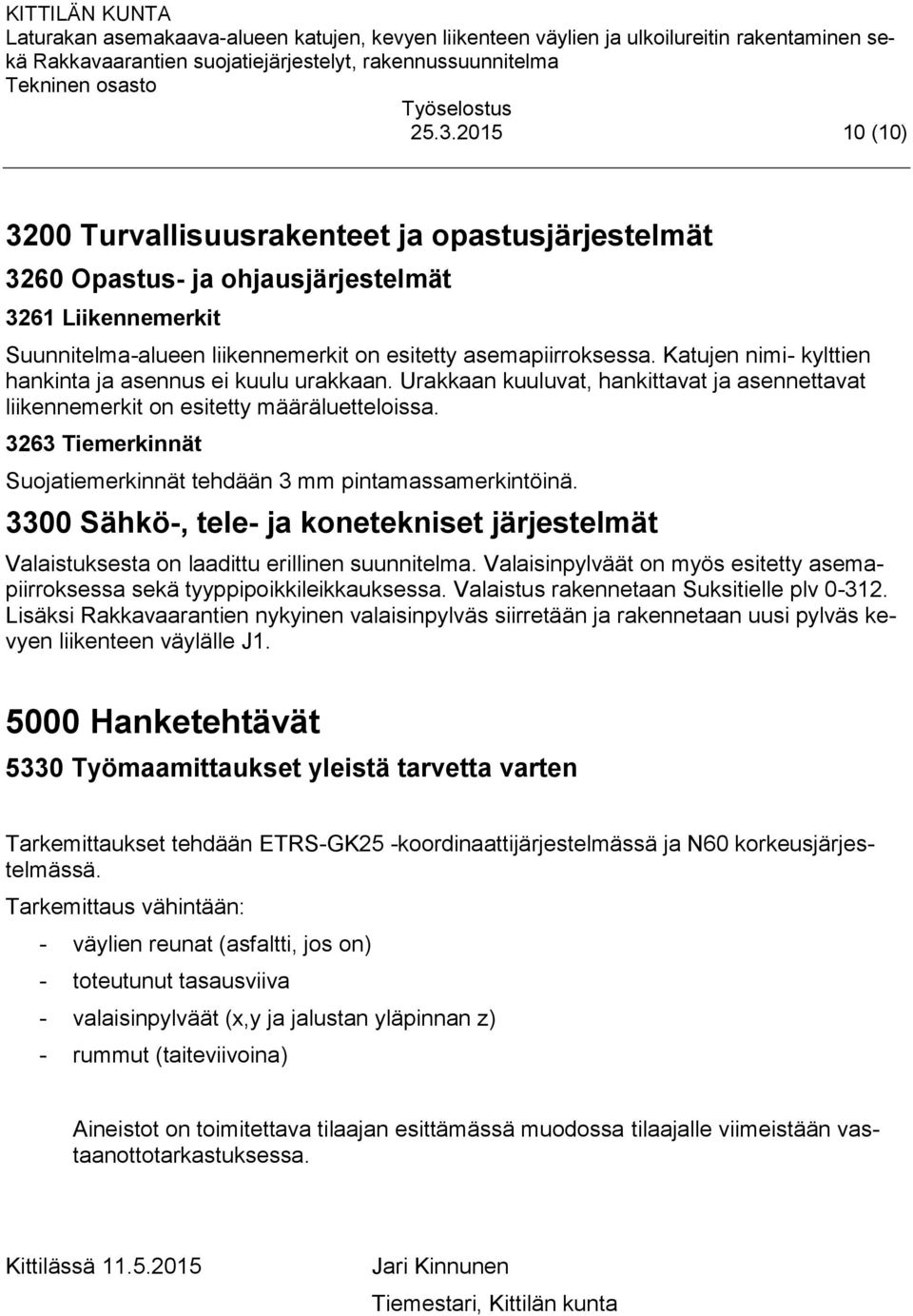 KITTILÄN KUNTA
Laturakan asemakaava-alueen katujen, kevyen liikenteen väylien ja ulkoilureitin rakentaminen sekä Rakkavaarantien suojatiejärjestelyt, rakennussuunnitelma
Tekninen osasto
Työselostus
25.3.2015 10 (10)

3200 Turvallisuusrakenteet ja opastusjärjestelmät

3260 Opastus- ja ohjausjärjestelmät

3261 Liikennemerkit

Suunnitelma-alueen liikennemerkit on esitetty asemapiirroksessa. Katujen nimi- kylttien hankinta ja asennus ei kuulu urakkaan. Urakkaan kuuluvat, hankittavat ja asennettavat liikennemerkit on esitetty määräluetteloissa.

3263 Tiemerkinnät

Suojatiemerkinnät tehdään 3 mm pintamassamerkintöinä.

3300 Sähkö-, tele- ja konetekniset järjestelmät

Valaistuksesta on laadittu erillinen suunnitelma. Valaisinpylväät on myös esitetty asemapiirroksessa sekä tyyppipoikkileikkauksessa. Valaistus rakennetaan Suksitielle plv 0-312. Lisäksi Rakkavaarantien nykyinen valaisinpylväs siirretään ja rakennetaan uusi pylväs kevyen liikenteen väylälle J1.

5000 Hanketehtävät

5330 Työmaamittaukset yleistä tarvetta varten

Tarkemittaukset tehdään ETRS-GK25 -koordinaattijärjestelmässä ja N60 korkeusjärjestelmässä.

Tarkemittaus vähintään:

- väylien reunat (asfaltti, jos on)
- toteutunut tasausviiva
- valaisinpylväät (x,y ja jalustan yläpinnan z)
- rummut (taiteviivoina)

Aineistot on toimitettava tilaajan esittämässä muodossa tilaajalle viimeistään vastaanottotarkastuksessa.

Kittilässä 11.5.2015 Jari Kinnunen
Tiemestari, Kittilän kunta